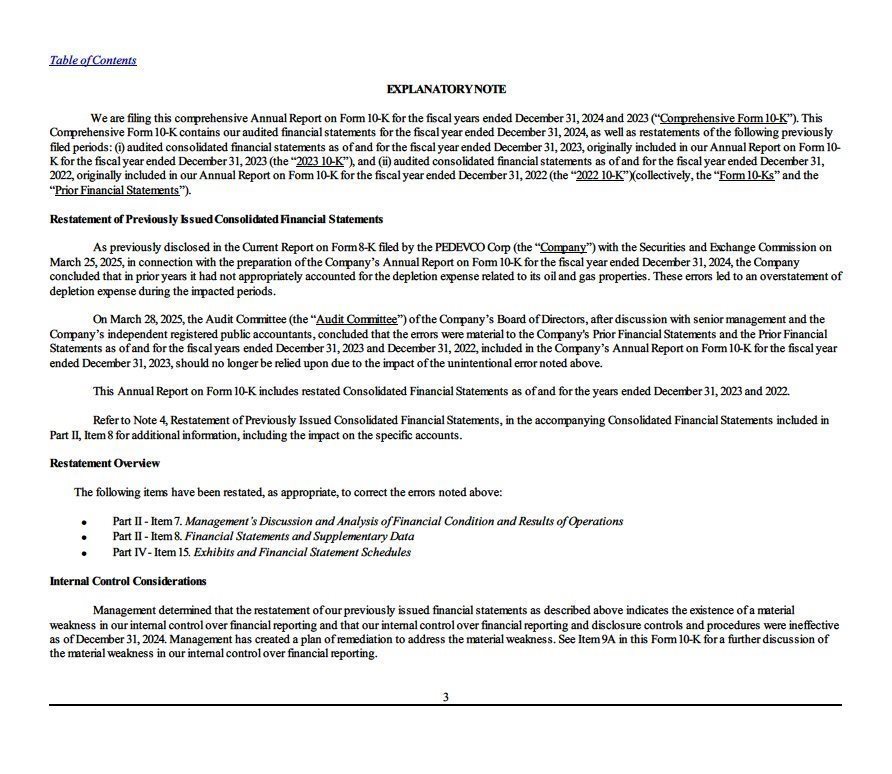 Table of Contents

EXPLANATORY NOTE

We are filing this comprehensive Annual Report on Form 10-K for the fiscal years ended December 31, 2024 and 2023 ("Comprehensive Form 10-K"). This Comprehensive Form 10-K contains our audited financial statements for the fiscal year ended December 31, 2024, as well as restatements of the following previously filed periods: (i) audited consolidated financial statements as of and for the fiscal year ended December 31, 2023, originally included in our Annual Report on Form 10-K for the fiscal year ended December 31, 2023 (the "2023 10-K"), and (ii) audited consolidated financial statements as of and for the fiscal year ended December 31, 2022, originally included in our Annual Report on Form 10-K for the fiscal year ended December 31, 2022 (the "2022 10-K")(collectively, the "Form 10-Ks" and the "Prior Financial Statements").

Restatement of Previously Issued Consolidated Financial Statements

As previously disclosed in the Current Report on Form 8-K filed by the PEDEVCO Corp (the "Company") with the Securities and Exchange Commission on March 25, 2025, in connection with the preparation of the Company's Annual Report on Form 10-K for the fiscal year ended December 31, 2024, the Company concluded that in prior years it had not appropriately accounted for the depletion expense related to its oil and gas properties. These errors led to an overstatement of depletion expense during the impacted periods.

On March 28, 2025, the Audit Committee (the "Audit Committee") of the Company's Board of Directors, after discussion with senior management and the Company's independent registered public accountants, concluded that the errors were material to the Company's Prior Financial Statements and the Prior Financial Statements as of and for the fiscal years ended December 31, 2023 and December 31, 2022, included in the Company's Annual Report on Form 10-K for the fiscal year ended December 31, 2023, should no longer be relied upon due to the impact of the unintentional error noted above.

This Annual Report on Form 10-K includes restated Consolidated Financial Statements as of and for the years ended December 31, 2023 and 2022.

Refer to Note 4, Restatement of Previously Issued Consolidated Financial Statements, in the accompanying Consolidated Financial Statements included in Part II, Item 8 for additional information, including the impact on the specific accounts.

Restatement Overview

The following items have been restated, as appropriate, to correct the errors noted above:

• Part II - Item 7. Management's Discussion and Analysis of Financial Condition and Results of Operations
• Part II - Item 8. Financial Statements and Supplementary Data
• Part IV - Item 15. Exhibits and Financial Statement Schedules

Internal Control Considerations

Management determined that the restatement of our previously issued financial statements as described above indicates the existence of a material weakness in our internal control over financial reporting and that our internal control over financial reporting and disclosure controls and procedures were ineffective as of December 31, 2024. Management has created a plan of remediation to address the material weakness. See Item 9A in this Form 10-K for a further discussion of the material weakness in our internal control over financial reporting.

3